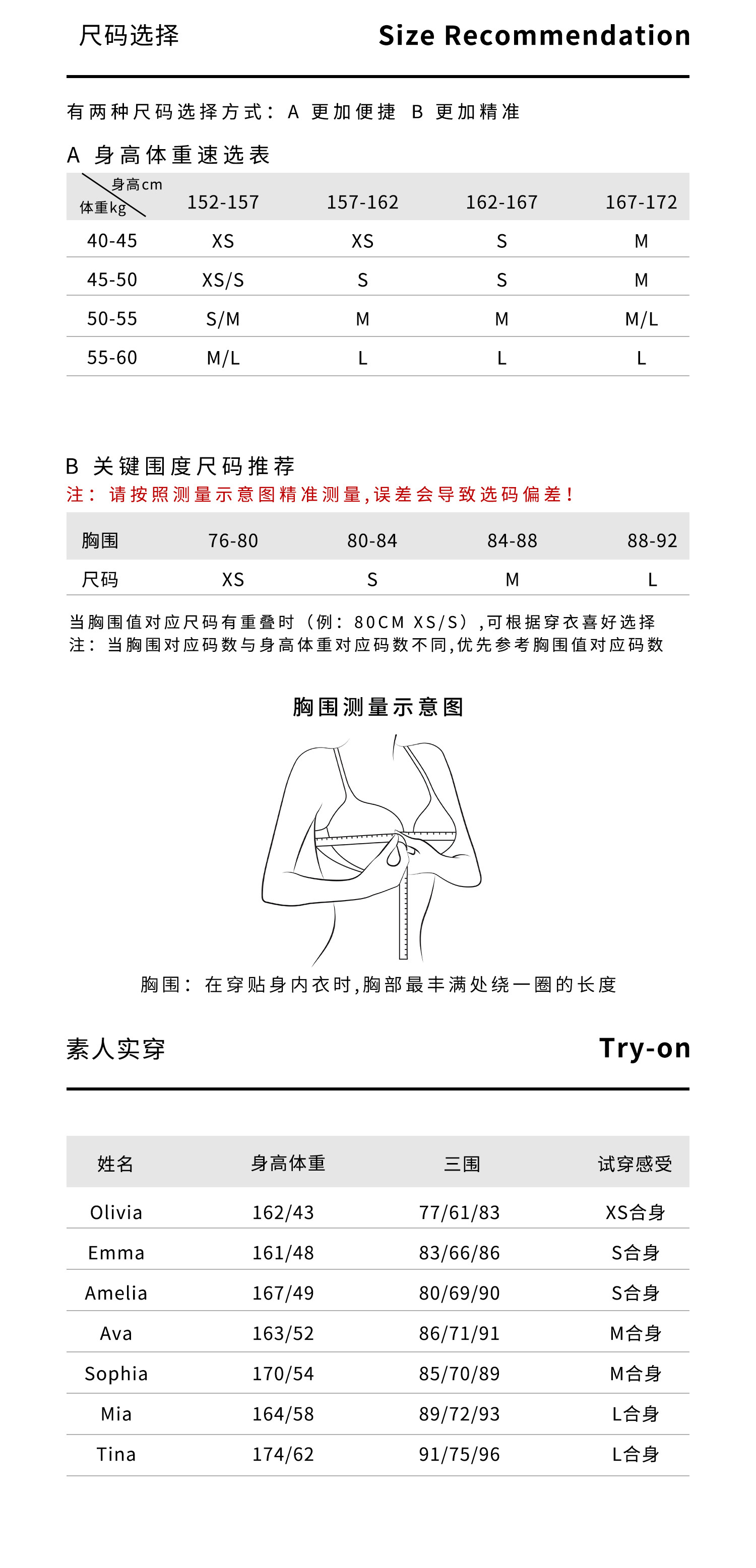 尺码选择

Size Recommendation

有两种尺码选择方式：A 更加便捷 B 更加精准

A 身高体重速选表

| 身高cm / 体重kg | 152-157 | 157-162 | 162-167 | 167-172 |
|---|---|---|---|---|
| 40-45 | XS | XS | S | M |
| 45-50 | XS/S | S | S | M |
| 50-55 | S/M | M | M | M/L |
| 55-60 | M/L | L | L | L |

B 关键围度尺码推荐

注：请按照测量示意图精准测量，误差会导致选码偏差！

| 胸围 | 76-80 | 80-84 | 84-88 | 88-92 |
|---|---|---|---|---|
| 尺码 | XS | S | M | L |

当胸围值对应尺码有重叠时（例：80CM XS/S），可根据穿衣喜好选择
注：当胸围对应码数与身高体重对应码数不同，优先参考胸围值对应码数

胸围测量示意图

胸围：在穿贴身内衣时，胸部最丰满处绕一圈的长度

素人实穿

Try-on

| 姓名 | 身高体重 | 三围 | 试穿感受 |
|---|---|---|---|
| Olivia | 162/43 | 77/61/83 | XS合身 |
| Emma | 161/48 | 83/66/86 | S合身 |
| Amelia | 167/49 | 80/69/90 | S合身 |
| Ava | 163/52 | 86/71/91 | M合身 |
| Sophia | 170/54 | 85/70/89 | M合身 |
| Mia | 164/58 | 89/72/93 | L合身 |
| Tina | 174/62 | 91/75/96 | L合身 |